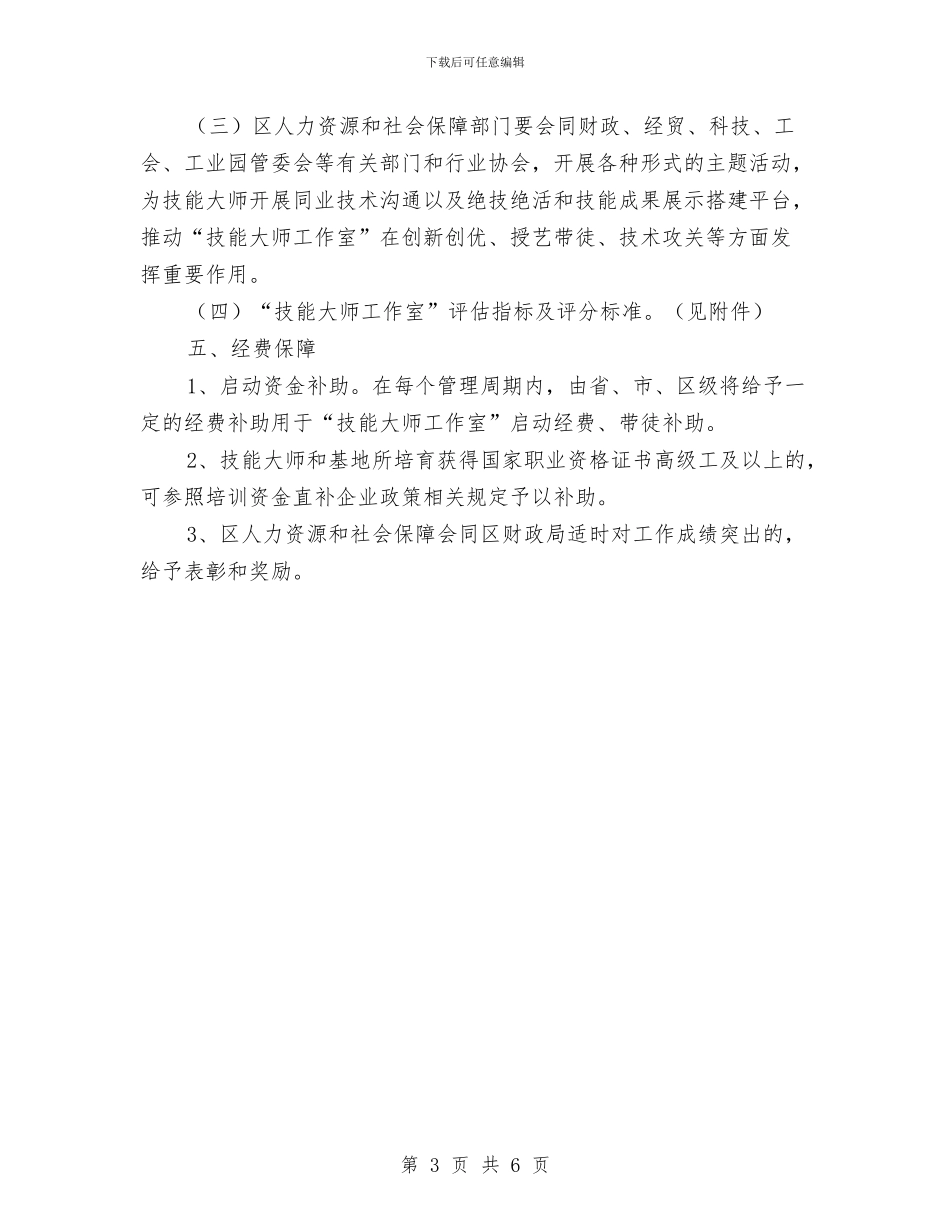 下载后可任意编辑

（三）区人力资源和社会保障部门要会同财政、经贸、科技、工会、工业园管委会等有关部门和行业协会，开展各种形式的主题活动，为技能大师开展同业技术沟通以及绝技绝活和技能成果展示搭建平台，推动“技能大师工作室”在创新创优、授艺带徒、技术攻关等方面发挥重要作用。

（四）“技能大师工作室”评估指标及评分标准。（见附件）

五、经费保障

1、启动资金补助。在每个管理周期内，由省、市、区级将给予一定的经费补助用于“技能大师工作室”启动经费、带徒补助。

2、技能大师和基地所培育获得国家职业资格证书高级工及以上的，可参照培训资金直补企业政策相关规定予以补助。

3、区人力资源和社会保障会同区财政局适时对工作成绩突出的，给予表彰和奖励。

第 3 页 共 6 页